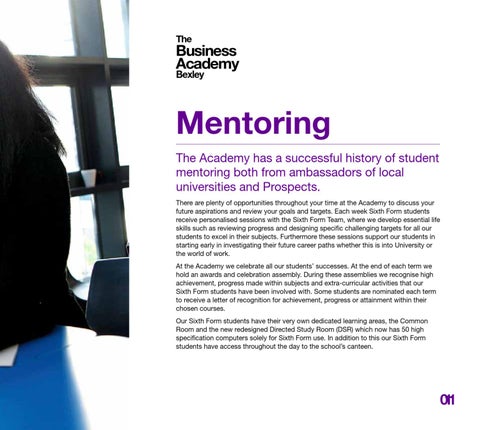 The
Business
Academy
Bexley

Mentoring

The Academy has a successful history of student mentoring both from ambassadors of local universities and Prospects.

There are plenty of opportunities throughout your time at the Academy to discuss your future aspirations and review your goals and targets. Each week Sixth Form students receive personalised sessions with the Sixth Form Team, where we develop essential life skills such as reviewing progress and designing specific challenging targets for all our students to excel in their subjects. Furthermore these sessions support our students in starting early in investigating their future career paths whether this is into University or the world of work.

At the Academy we celebrate all our students' successes. At the end of each term we hold an awards and celebration assembly. During these assemblies we recognise high achievement, progress made within subjects and extra-curricular activities that our Sixth Form students have been involved with. Some students are nominated each term to receive a letter of recognition for achievement, progress or attainment within their chosen courses.

Our Sixth Form students have their very own dedicated learning areas, the Common Room and the new redesigned Directed Study Room (DSR) which now has 50 high specification computers solely for Sixth Form use. In addition to this our Sixth Form students have access throughout the day to the school's canteen.

011